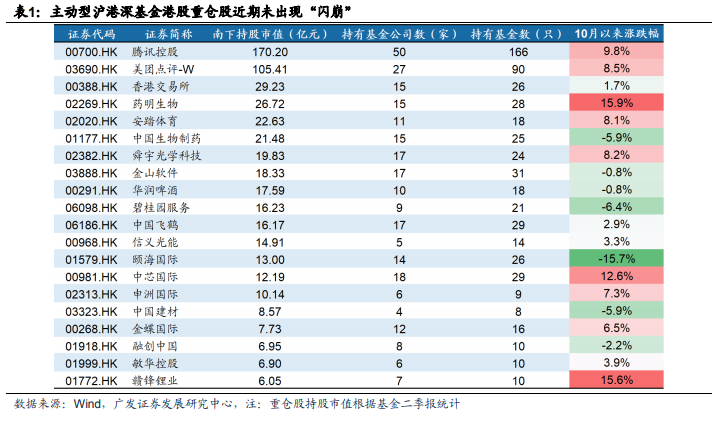 表1：主动型沪港深基金港股重仓股近期未出现“闪崩”

| 证券代码 | 证券简称 | 南下持股市值（亿元） | 持有基金公司数（家） | 持有基金数（只） | 10月以来涨跌幅 |
|---|---|---|---|---|---|
| 00700.HK | 腾讯控股 | 170.20 | 50 | 166 | 9.8% |
| 03690.HK | 美团点评-W | 105.41 | 27 | 90 | 8.5% |
| 00388.HK | 香港交易所 | 29.23 | 15 | 26 | 1.7% |
| 02269.HK | 药明生物 | 26.72 | 15 | 28 | 15.9% |
| 02020.HK | 安踏体育 | 22.63 | 11 | 18 | 8.1% |
| 01177.HK | 中国生物制药 | 21.48 | 15 | 25 | -5.9% |
| 02382.HK | 舜宇光学科技 | 19.83 | 17 | 24 | 8.2% |
| 03888.HK | 金山软件 | 18.33 | 17 | 31 | -0.8% |
| 00291.HK | 华润啤酒 | 17.59 | 10 | 18 | -0.8% |
| 06098.HK | 碧桂园服务 | 16.23 | 9 | 21 | -6.4% |
| 06186.HK | 中国飞鹤 | 16.17 | 17 | 29 | 2.9% |
| 00968.HK | 信义光能 | 14.91 | 5 | 14 | 3.3% |
| 01579.HK | 颐海国际 | 13.00 | 14 | 26 | -15.7% |
| 00981.HK | 中芯国际 | 12.19 | 18 | 29 | 12.6% |
| 02313.HK | 申洲国际 | 10.14 | 6 | 9 | 7.3% |
| 03323.HK | 中国建材 | 8.57 | 4 | 8 | -5.9% |
| 00268.HK | 金蝶国际 | 7.73 | 12 | 16 | 6.5% |
| 01918.HK | 融创中国 | 6.95 | 8 | 10 | -2.2% |
| 01999.HK | 敏华控股 | 6.90 | 6 | 10 | 3.9% |
| 01772.HK | 赣锋锂业 | 6.05 | 7 | 10 | 15.6% |

数据来源：Wind，广发证券发展研究中心，注：重仓股持股市值根据基金二季报统计